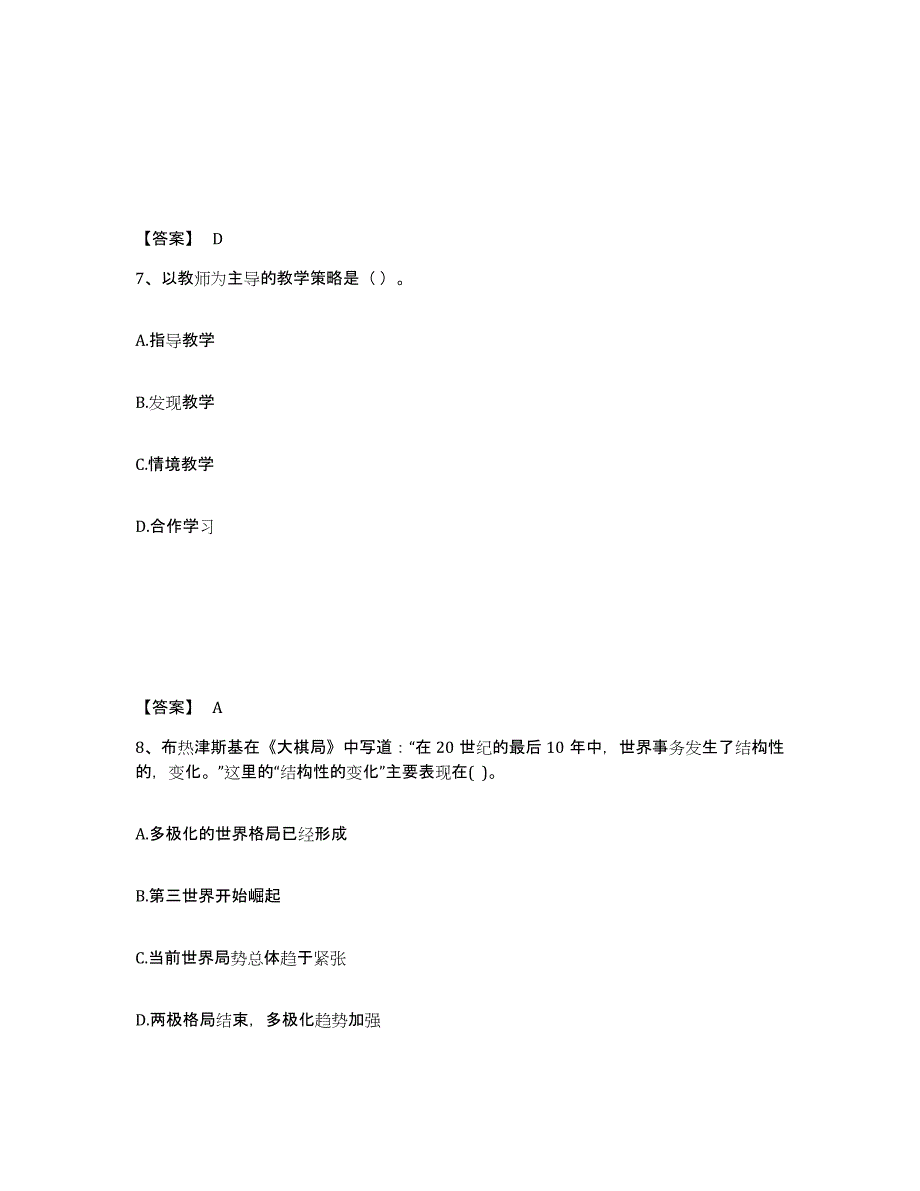 【答案】 D

7、以教师为主导的教学策略是（ ）。

A.指导教学

B.发现教学

C.情境教学

D.合作学习

【答案】 A

8、布热津斯基在《大棋局》中写道："在 20 世纪的最后 10 年中，世界事务发生了结构性的，变化。"这里的"结构性的变化"主要表现在( )。

A.多极化的世界格局已经形成

B.第三世界开始崛起

C.当前世界局势总体趋于紧张

D.两极格局结束，多极化趋势加强